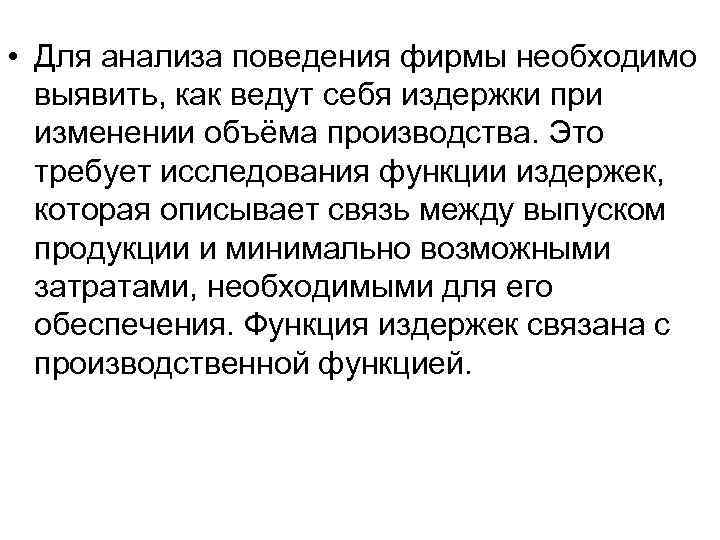 • Для анализа поведения фирмы необходимо выявить, как ведут себя издержки при изменении объёма производства. Это требует исследования функции издержек, которая описывает связь между выпуском продукции и минимально возможными затратами, необходимыми для его обеспечения. Функция издержек связана с производственной функцией.